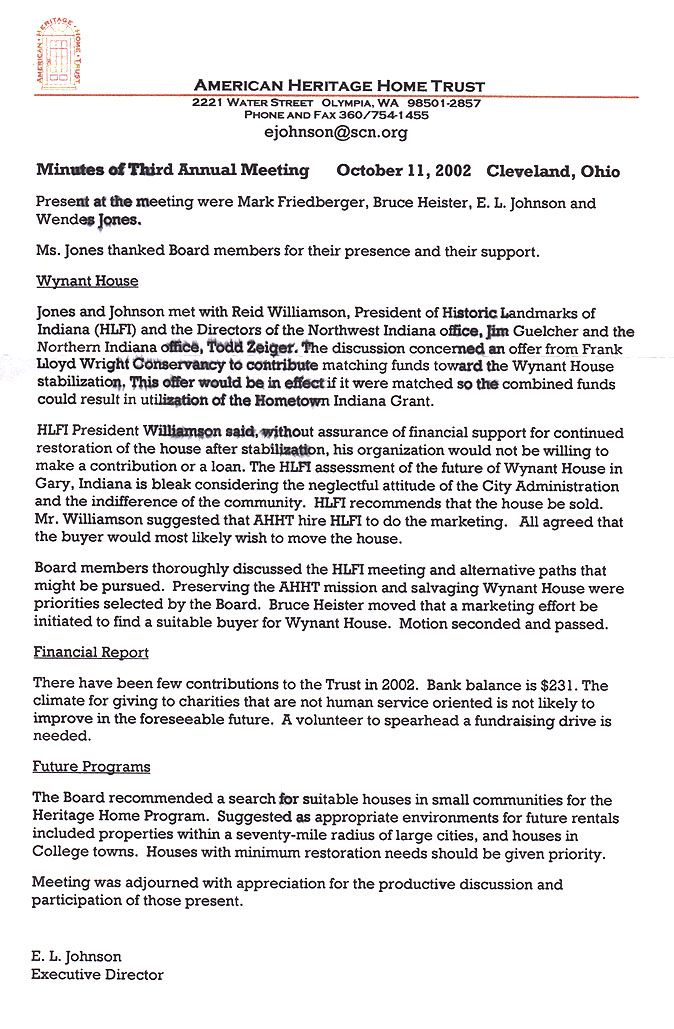 AMERICAN HERITAGE HOME TRUST

AMERICAN HERITAGE HOME TRUST
2221 WATER STREET OLYMPIA, WA 98501-2857
PHONE AND FAX 360/754-1455
ejohnson@scn.org

Minutes of Third Annual Meeting October 11, 2002 Cleveland, Ohio

Present at the meeting were Mark Friedberger, Bruce Heister, E. L. Johnson and Wendes Jones.

Ms. Jones thanked Board members for their presence and their support.

Wynant House

Jones and Johnson met with Reid Williamson, President of Historic Landmarks of Indiana (HLFI) and the Directors of the Northwest Indiana office, Jim Guelcher and the Northern Indiana office, Todd Zeiger. The discussion concerned an offer from Frank Lloyd Wright Conservancy to contribute matching funds toward the Wynant House stabilization. This offer would be in effect if it were matched so the combined funds could result in utilization of the Hometown Indiana Grant.

HLFI President Williamson said, without assurance of financial support for continued restoration of the house after stabilization, his organization would not be willing to make a contribution or a loan. The HLFI assessment of the future of Wynant House in Gary, Indiana is bleak considering the neglectful attitude of the City Administration and the indifference of the community. HLFI recommends that the house be sold. Mr. Williamson suggested that AHHT hire HLFI to do the marketing. All agreed that the buyer would most likely wish to move the house.

Board members thoroughly discussed the HLFI meeting and alternative paths that might be pursued. Preserving the AHHT mission and salvaging Wynant House were priorities selected by the Board. Bruce Heister moved that a marketing effort be initiated to find a suitable buyer for Wynant House. Motion seconded and passed.

Financial Report

There have been few contributions to the Trust in 2002. Bank balance is $231. The climate for giving to charities that are not human service oriented is not likely to improve in the foreseeable future. A volunteer to spearhead a fundraising drive is needed.

Future Programs

The Board recommended a search for suitable houses in small communities for the Heritage Home Program. Suggested as appropriate environments for future rentals included properties within a seventy-mile radius of large cities, and houses in College towns. Houses with minimum restoration needs should be given priority.

Meeting was adjourned with appreciation for the productive discussion and participation of those present.

E. L. Johnson
Executive Director